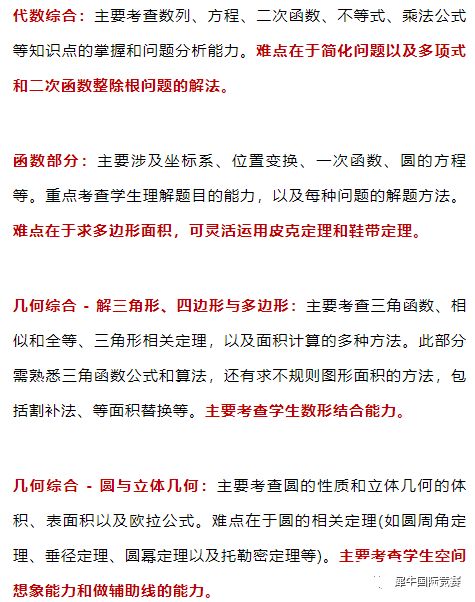 代数综合：主要考查数列、方程、二次函数、不等式、乘法公式等知识点的掌握和问题分析能力。难点在于简化问题以及多项式和二次函数整除根问题的解法。

函数部分：主要涉及坐标系、位置变换、一次函数、圆的方程等。重点考查学生理解题目的能力，以及每种问题的解题方法。难点在于求多边形面积，可灵活运用皮克定理和鞋带定理。

几何综合 - 解三角形、四边形与多边形：主要考查三角函数、相似和全等、三角形相关定理，以及面积计算的多种方法。此部分需熟悉三角函数公式和算法，还有求不规则图形面积的方法，包括割补法、等面积替换等。主要考查学生数形结合能力。

几何综合 - 圆与立体几何：主要考查圆的性质和立体几何的体积、表面积以及欧拉公式。难点在于圆的相关定理(如圆周角定理、垂径定理、圆幂定理以及托勒密定理等)。主要考查学生空间想象能力和做辅助线的能力。

犀牛国际竞赛